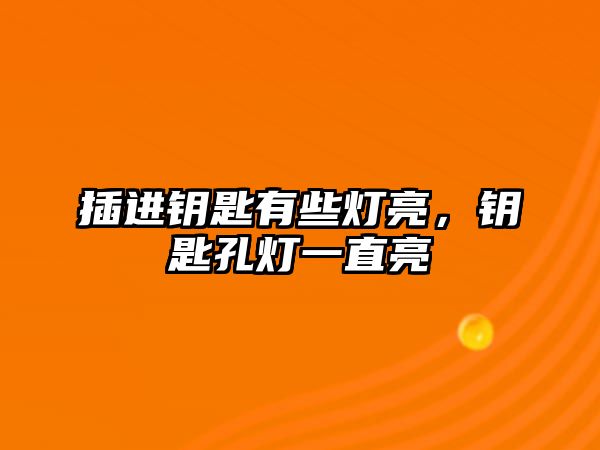 插进钥匙有些灯亮，钥匙孔灯一直亮